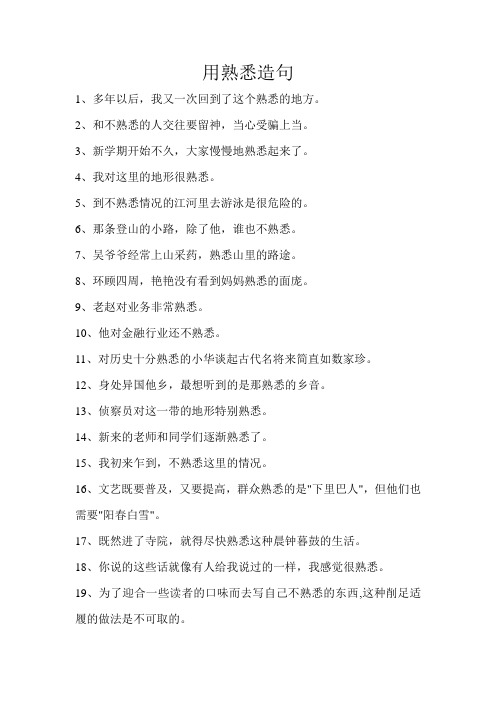 用熟悉造句

1、多年以后，我又一次回到了这个熟悉的地方。

2、和不熟悉的人交往要留神，当心受骗上当。

3、新学期开始不久，大家慢慢地熟悉起来了。

4、我对这里的地形很熟悉。

5、到不熟悉情况的江河里去游泳是很危险的。

6、那条登山的小路，除了他，谁也不熟悉。

7、吴爷爷经常上山采药，熟悉山里的路途。

8、环顾四周，艳艳没有看到妈妈熟悉的面庞。

9、老赵对业务非常熟悉。

10、他对金融行业还不熟悉。

11、对历史十分熟悉的小华谈起古代名将来简直如数家珍。

12、身处异国他乡，最想听到的是那熟悉的乡音。

13、侦察员对这一带的地形特别熟悉。

14、新来的老师和同学们逐渐熟悉了。

15、我初来乍到，不熟悉这里的情况。

16、文艺既要普及，又要提高，群众熟悉的是"下里巴人"，但他们也需要"阳春白雪"。

17、既然进了寺院，就得尽快熟悉这种晨钟暮鼓的生活。

18、你说的这些话就像有人给我说过的一样，我感觉很熟悉。

19、为了迎合一些读者的口味而去写自己不熟悉的东西,这种削足适履的做法是不可取的。